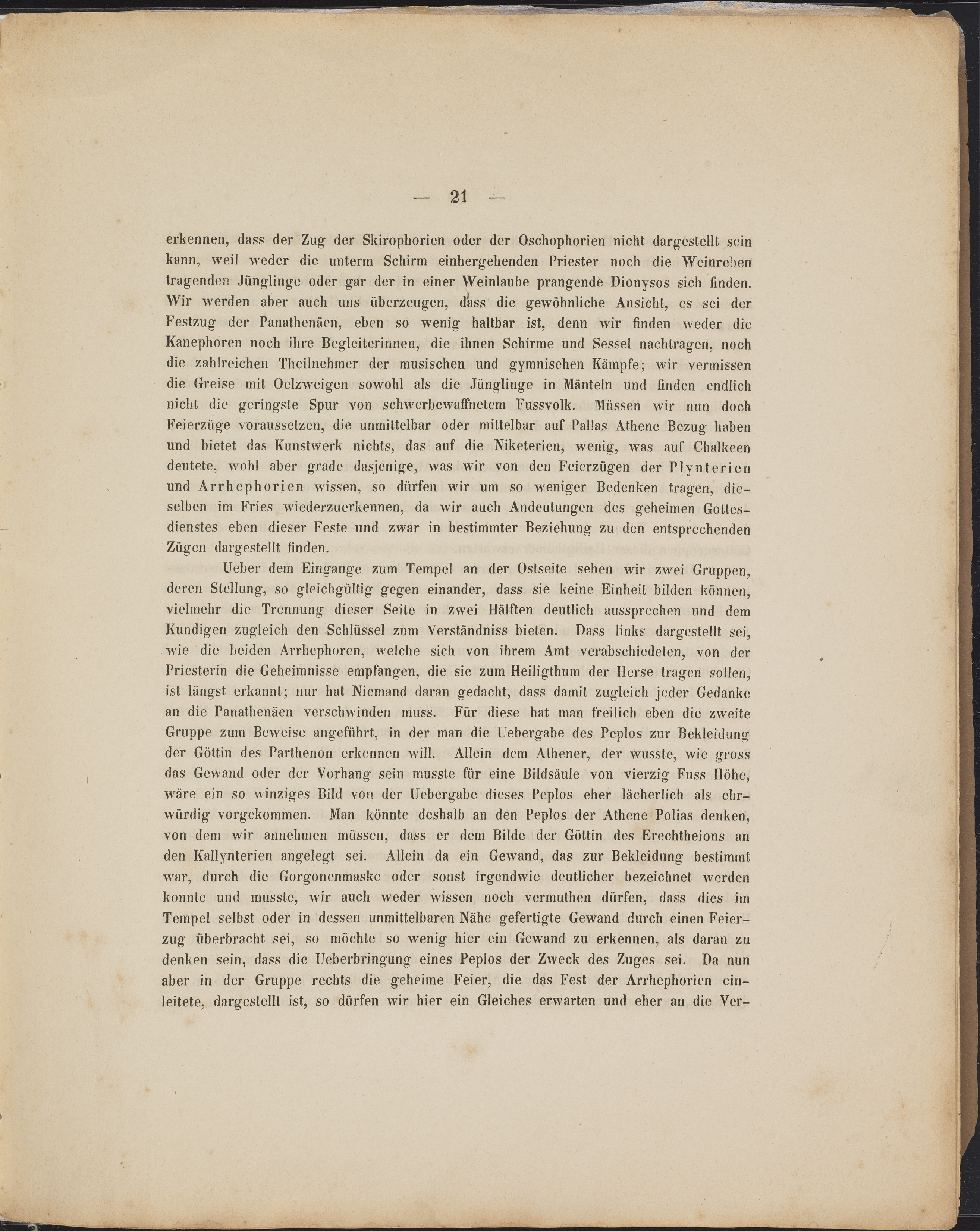 — 21 —

erkennen, dass der Zug der Skirophorien oder der Oschophorien nicht dargestellt sein kann, weil weder die unterm Schirm einhergehenden Priester noch die Weinreben tragenden Jünglinge oder gar der in einer Weinlaube prangende Dionysos sich finden. Wir werden aber auch uns überzeugen, dass die gewöhnliche Ansicht, es sei der Festzug der Panathenäen, eben so wenig haltbar ist, denn wir finden weder die Kanephoren noch ihre Begleiterinnen, die ihnen Schirme und Sessel nachtragen, noch die zahlreichen Theilnehmer der musischen und gymnischen Kämpfe; wir vermissen die Greise mit Oelzweigen sowohl als die Jünglinge in Mänteln und finden endlich nicht die geringste Spur von schwerbewaffnetem Fussvolk. Müssen wir nun doch Feierzüge voraussetzen, die unmittelbar oder mittelbar auf Pallas Athene Bezug haben und bietet das Kunstwerk nichts, das auf die Niketerien, wenig, was auf Chalkeen deutete, wohl aber grade dasjenige, was wir von den Feierzügen der Plynterien und Arrhephorien wissen, so dürfen wir um so weniger Bedenken tragen, dieselben im Fries wiederzuerkennen, da wir auch Andeutungen des geheimen Gottesdienstes eben dieser Feste und zwar in bestimmter Beziehung zu den entsprechenden Zügen dargestellt finden.

Ueber dem Eingange zum Tempel an der Ostseite sehen wir zwei Gruppen, deren Stellung, so gleichgültig gegen einander, dass sie keine Einheit bilden können, vielmehr die Trennung dieser Seite in zwei Hälften deutlich aussprechen und dem Kundigen zugleich den Schlüssel zum Verständniss bieten. Dass links dargestellt sei, wie die beiden Arrhephoren, welche sich von ihrem Amt verabschiedeten, von der Priesterin die Geheimnisse empfangen, die sie zum Heiligthum der Herse tragen sollen, ist längst erkannt; nur hat Niemand daran gedacht, dass damit zugleich jeder Gedanke an die Panathenäen verschwinden muss. Für diese hat man freilich eben die zweite Gruppe zum Beweise angeführt, in der man die Uebergabe des Peplos zur Bekleidung der Göttin des Parthenon erkennen will. Allein dem Athener, der wusste, wie gross das Gewand oder der Vorhang sein musste für eine Bildsäule von vierzig Fuss Höhe, wäre ein so winziges Bild von der Uebergabe dieses Peplos eher lächerlich als ehrwürdig vorgekommen. Man könnte deshalb an den Peplos der Athene Polias denken, von dem wir annehmen müssen, dass er dem Bilde der Göttin des Erechtheions an den Kallynterien angelegt sei. Allein da ein Gewand, das zur Bekleidung bestimmt war, durch die Gorgonenmaske oder sonst irgendwie deutlicher bezeichnet werden konnte und musste, wir auch weder wissen noch vermuthen dürfen, dass dies im Tempel selbst oder in dessen unmittelbaren Nähe gefertigte Gewand durch einen Feierzug überbracht sei, so möchte so wenig hier ein Gewand zu erkennen, als daran zu denken sein, dass die Ueberbringung eines Peplos der Zweck des Zuges sei. Da nun aber in der Gruppe rechts die geheime Feier, die das Fest der Arrhephorien einleitete, dargestellt ist, so dürfen wir hier ein Gleiches erwarten und eher an die Ver-